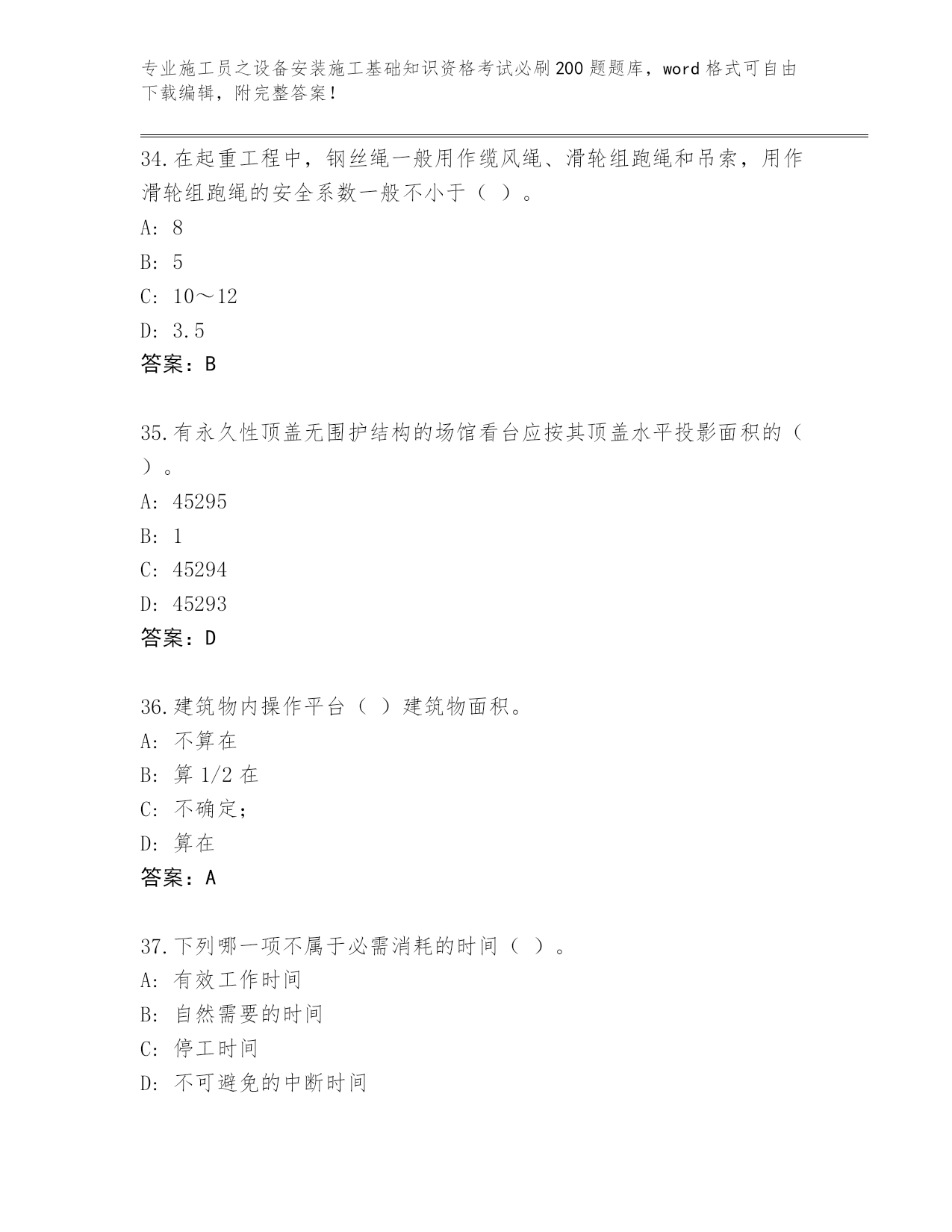 专业施工员之设备安装施工基础知识资格考试必刷200题题库，word格式可自由下载编辑，附完整答案！

34.在起重工程中，钢丝绳一般用作缆风绳、滑轮组跑绳和吊索，用作滑轮组跑绳的安全系数一般不小于（ ）。

A: 8

B: 5

C: 10～12

D: 3.5

答案：B

35.有永久性顶盖无围护结构的场馆看台应按其顶盖水平投影面积的（ ）。

A: 45295

B: 1

C: 45294

D: 45293

答案：D

36.建筑物内操作平台（ ）建筑物面积。

A: 不算在

B: 算1/2在

C: 不确定;

D: 算在

答案：A

37.下列哪一项不属于必需消耗的时间（ ）。

A: 有效工作时间

B: 自然需要的时间

C: 停工时间

D: 不可避免的中断时间